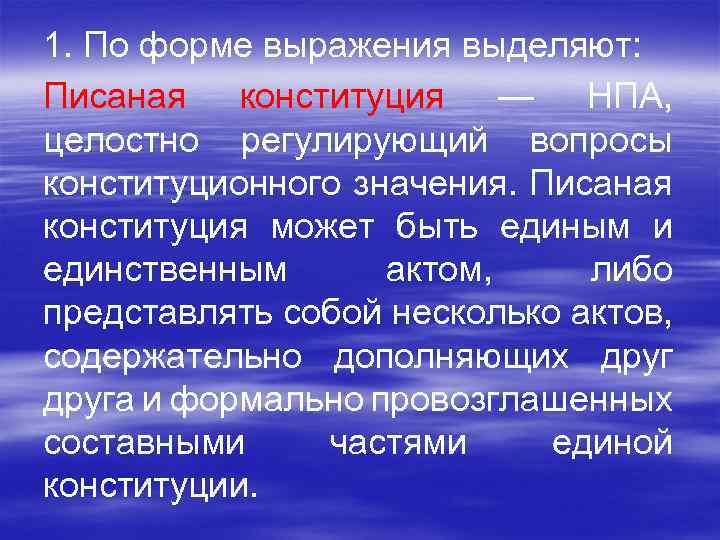 1. По форме выражения выделяют:

Писаная конституция — НПА, целостно регулирующий вопросы конституционного значения. Писаная конституция может быть единым и единственным актом, либо представлять собой несколько актов, содержательно дополняющих друг друга и формально провозглашенных составными частями единой конституции.